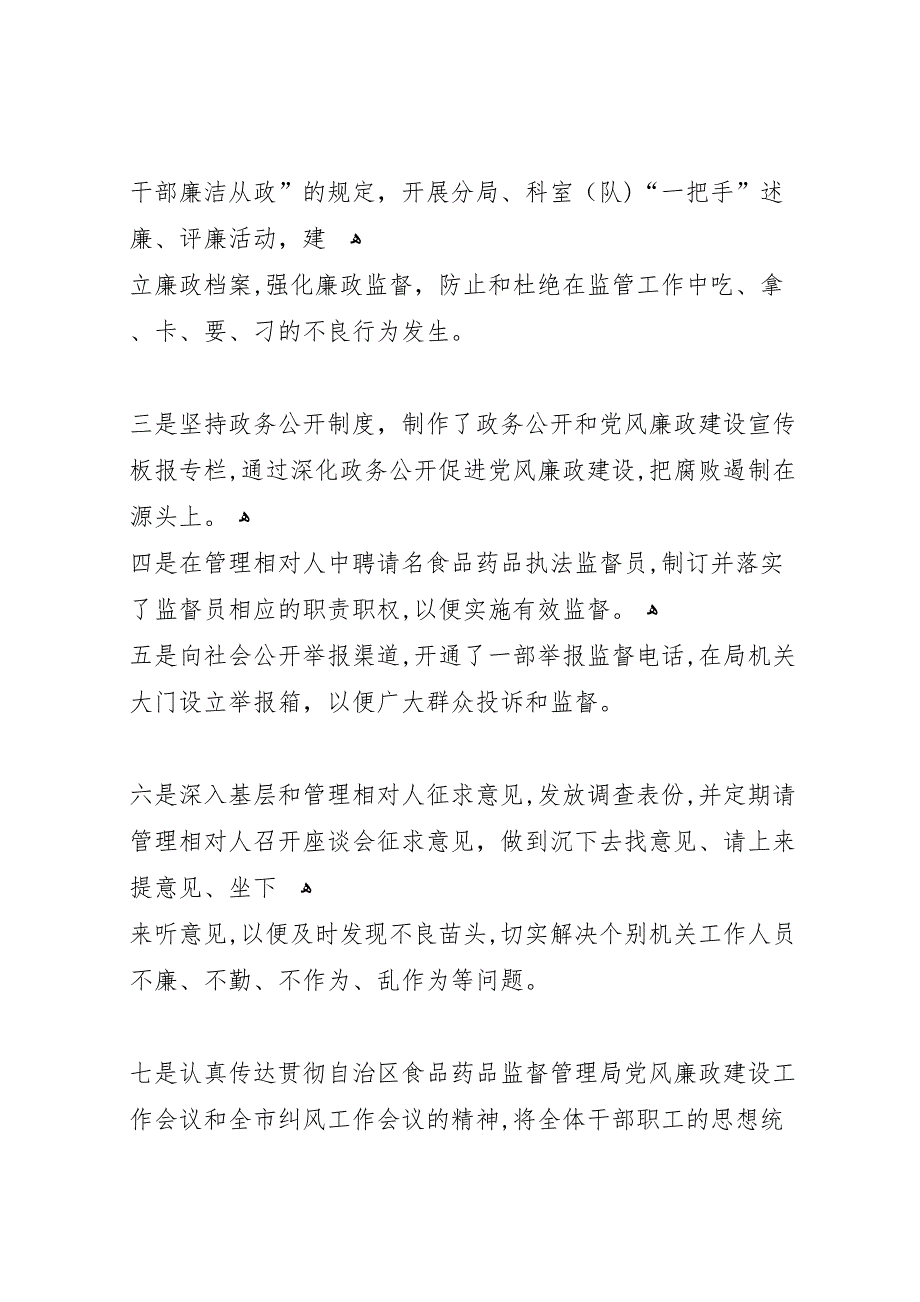 干部廉洁从政”的规定，开展分局、科室（队）“一把手”述廉、评廉活动，建
立廉政档案，强化廉政监督，防止和杜绝在监管工作中吃、拿、卡、要、刁的不良行为发生。

三是坚持政务公开制度，制作了政务公开和党风廉政建设宣传板报专栏，通过深化政务公开促进党风廉政建设，把腐败遏制在源头上。
四是在管理相对人中聘请名食品药品执法监督员，制订并落实了监督员相应的职责职权，以便实施有效监督。
五是向社会公开举报渠道，开通了一部举报监督电话，在局机关大门设立举报箱，以便广大群众投诉和监督。

六是深入基层和管理相对人征求意见，发放调查表份，并定期请管理相对人召开座谈会征求意见，做到沉下去找意见、请上来提意见、坐下
来听意见，以便及时发现不良苗头，切实解决个别机关工作人员不廉、不勤、不作为、乱作为等问题。

七是认真传达贯彻自治区食品药品监督管理局党风廉政建设工作会议和全市纠风工作会议的精神，将全体干部职工的思想统